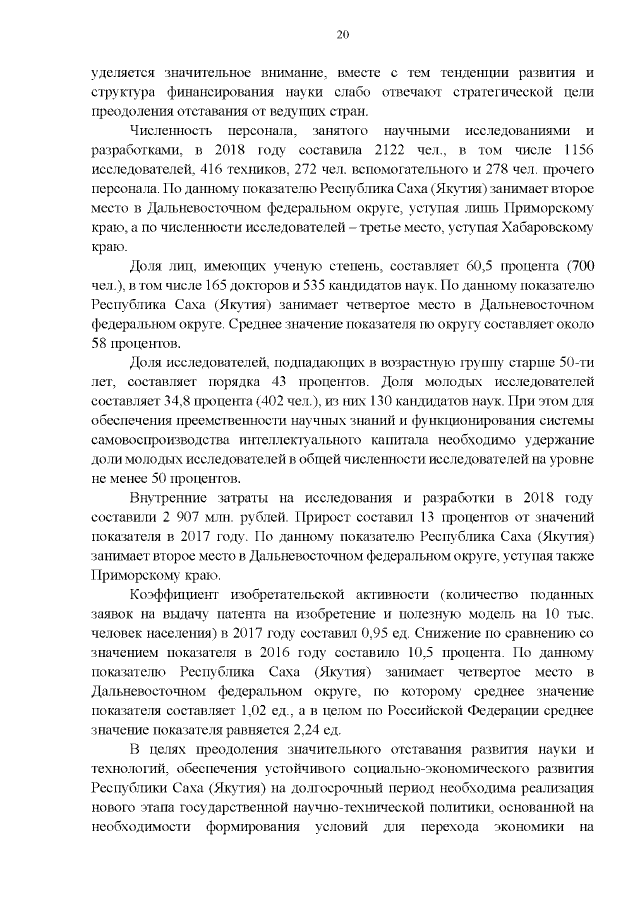 20

уделяется значительное внимание, вместе с тем тенденции развития и структура финансирования науки слабо отвечают стратегической цели преодоления отставания от ведущих стран.

Численность персонала, занятого научными исследованиями и разработками, в 2018 году составила 2122 чел., в том числе 1156 исследователей, 416 техников, 272 чел. вспомогательного и 278 чел. прочего персонала. По данному показателю Республика Саха (Якутия) занимает второе место в Дальневосточном федеральном округе, уступая лишь Приморскому краю, а по численности исследователей – третье место, уступая Хабаровскому краю.

Доля лиц, имеющих ученую степень, составляет 60,5 процента (700 чел.), в том числе 165 докторов и 535 кандидатов наук. По данному показателю Республика Саха (Якутия) занимает четвертое место в Дальневосточном федеральном округе. Среднее значение показателя по округу составляет около 58 процентов.

Доля исследователей, подпадающих в возрастную группу старше 50-ти лет, составляет порядка 43 процентов. Доля молодых исследователей составляет 34,8 процента (402 чел.), из них 130 кандидатов наук. При этом для обеспечения преемственности научных знаний и функционирования системы самовоспроизводства интеллектуального капитала необходимо удержание доли молодых исследователей в общей численности исследователей на уровне не менее 50 процентов.

Внутренние затраты на исследования и разработки в 2018 году составили 2 907 млн. рублей. Прирост составил 13 процентов от значений показателя в 2017 году. По данному показателю Республика Саха (Якутия) занимает второе место в Дальневосточном федеральном округе, уступая также Приморскому краю.

Коэффициент изобретательской активности (количество поданных заявок на выдачу патента на изобретение и полезную модель на 10 тыс. человек населения) в 2017 году составил 0,95 ед. Снижение по сравнению со значением показателя в 2016 году составило 10,5 процента. По данному показателю Республика Саха (Якутия) занимает четвертое место в Дальневосточном федеральном округе, по которому среднее значение показателя составляет 1,02 ед., а в целом по Российской Федерации среднее значение показателя равняется 2,24 ед.

В целях преодоления значительного отставания развития науки и технологий, обеспечения устойчивого социально-экономического развития Республики Саха (Якутия) на долгосрочный период необходима реализация нового этапа государственной научно-технической политики, основанной на необходимости формирования условий для перехода экономики на